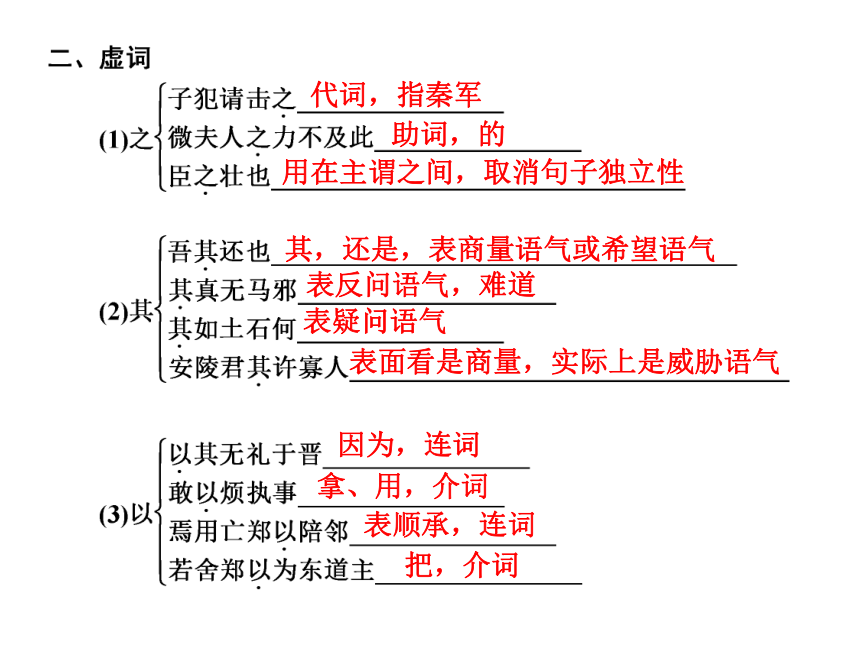 二、虚词

(1)之
子犯请击之 代词，指秦军
微夫人之力不及此 助词，的
臣之壮也 用在主谓之间，取消句子独立性

(2)其
吾其还也 其，还是，表商量语气或希望语气
其真无马邪 表反问语气，难道
其如土石何 表疑问语气
安陵君其许寡人 表面看是商量，实际上是威胁语气

(3)以
以其无礼于晋 因为，连词
敢以烦执事 拿、用，介词
焉用亡郑以陪邻 表顺承，连词
若舍郑以为东道主 把，介词